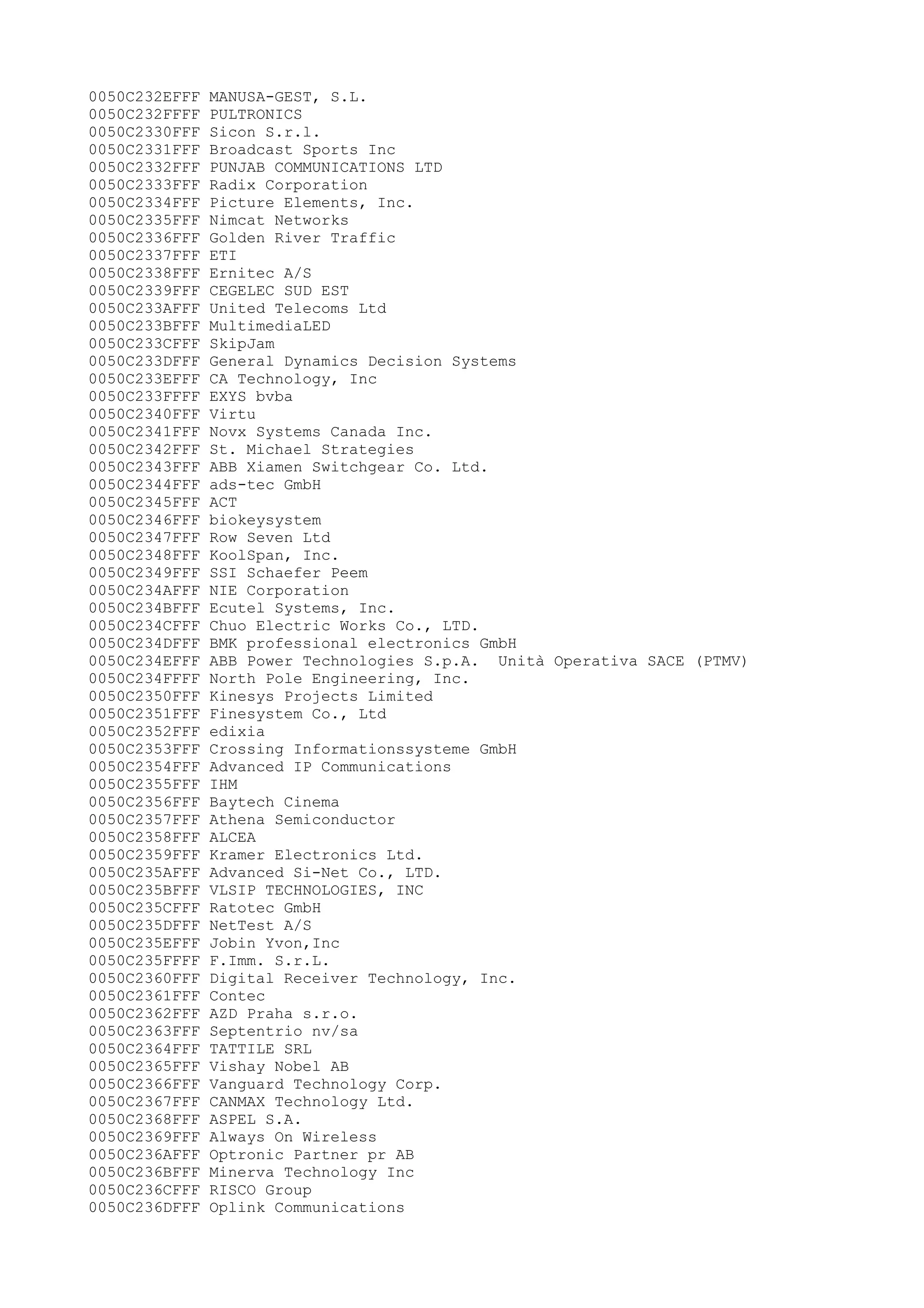 0050C232EFFF MANUSA-GEST, S.L.
0050C232FFFF PULTRONICS
0050C2330FFF Sicon S.r.l.
0050C2331FFF Broadcast Sports Inc
0050C2332FFF PUNJAB COMMUNICATIONS LTD
0050C2333FFF Radix Corporation
0050C2334FFF Picture Elements, Inc.
0050C2335FFF Nimcat Networks
0050C2336FFF Golden River Traffic
0050C2337FFF ETI
0050C2338FFF Ernitec A/S
0050C2339FFF CEGELEC SUD EST
0050C233AFFF United Telecoms Ltd
0050C233BFFF MultimediaLED
0050C233CFFF SkipJam
0050C233DFFF General Dynamics Decision Systems
0050C233EFFF CA Technology, Inc
0050C233FFFF EXYS bvba
0050C2340FFF Virtu
0050C2341FFF Novx Systems Canada Inc.
0050C2342FFF St. Michael Strategies
0050C2343FFF ABB Xiamen Switchgear Co. Ltd.
0050C2344FFF ads-tec GmbH
0050C2345FFF ACT
0050C2346FFF biokeysystem
0050C2347FFF Row Seven Ltd
0050C2348FFF KoolSpan, Inc.
0050C2349FFF SSI Schaefer Peem
0050C234AFFF NIE Corporation
0050C234BFFF Ecutel Systems, Inc.
0050C234CFFF Chuo Electric Works Co., LTD.
0050C234DFFF BMK professional electronics GmbH
0050C234EFFF ABB Power Technologies S.p.A.  Unità Operativa SACE (PTMV)
0050C234FFFF North Pole Engineering, Inc.
0050C2350FFF Kinesys Projects Limited
0050C2351FFF Finesystem Co., Ltd
0050C2352FFF edixia
0050C2353FFF Crossing Informationssysteme GmbH
0050C2354FFF Advanced IP Communications
0050C2355FFF IHM
0050C2356FFF Baytech Cinema
0050C2357FFF Athena Semiconductor
0050C2358FFF ALCEA
0050C2359FFF Kramer Electronics Ltd.
0050C235AFFF Advanced Si-Net Co., LTD.
0050C235BFFF VLSIP TECHNOLOGIES, INC
0050C235CFFF Ratotec GmbH
0050C235DFFF NetTest A/S
0050C235EFFF Jobin Yvon,Inc
0050C235FFFF F.Imm. S.r.L.
0050C2360FFF Digital Receiver Technology, Inc.
0050C2361FFF Contec
0050C2362FFF AZD Praha s.r.o.
0050C2363FFF Septentrio nv/sa
0050C2364FFF TATTILE SRL
0050C2365FFF Vishay Nobel AB
0050C2366FFF Vanguard Technology Corp.
0050C2367FFF CANMAX Technology Ltd.
0050C2368FFF ASPEL S.A.
0050C2369FFF Always On Wireless
0050C236AFFF Optronic Partner pr AB
0050C236BFFF Minerva Technology Inc
0050C236CFFF RISCO Group
0050C236DFFF Oplink Communications